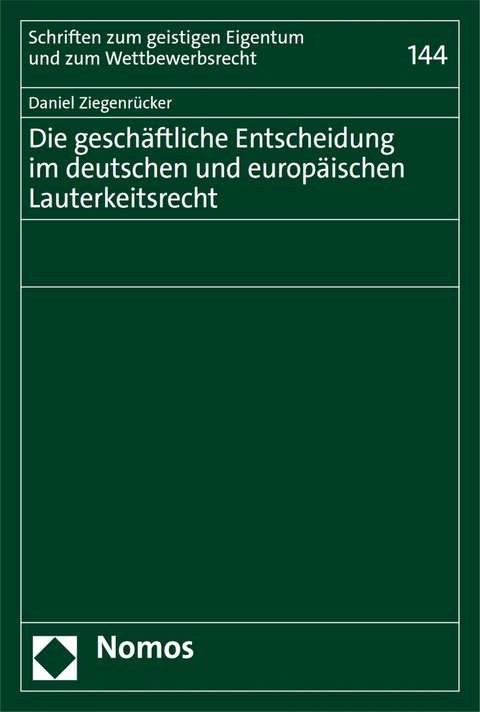 Schriften zum geistigen Eigentum und zum Wettbewerbsrecht

144

Daniel Ziegenrücker

Die geschäftliche Entscheidung im deutschen und europäischen Lauterkeitsrecht

Nomos